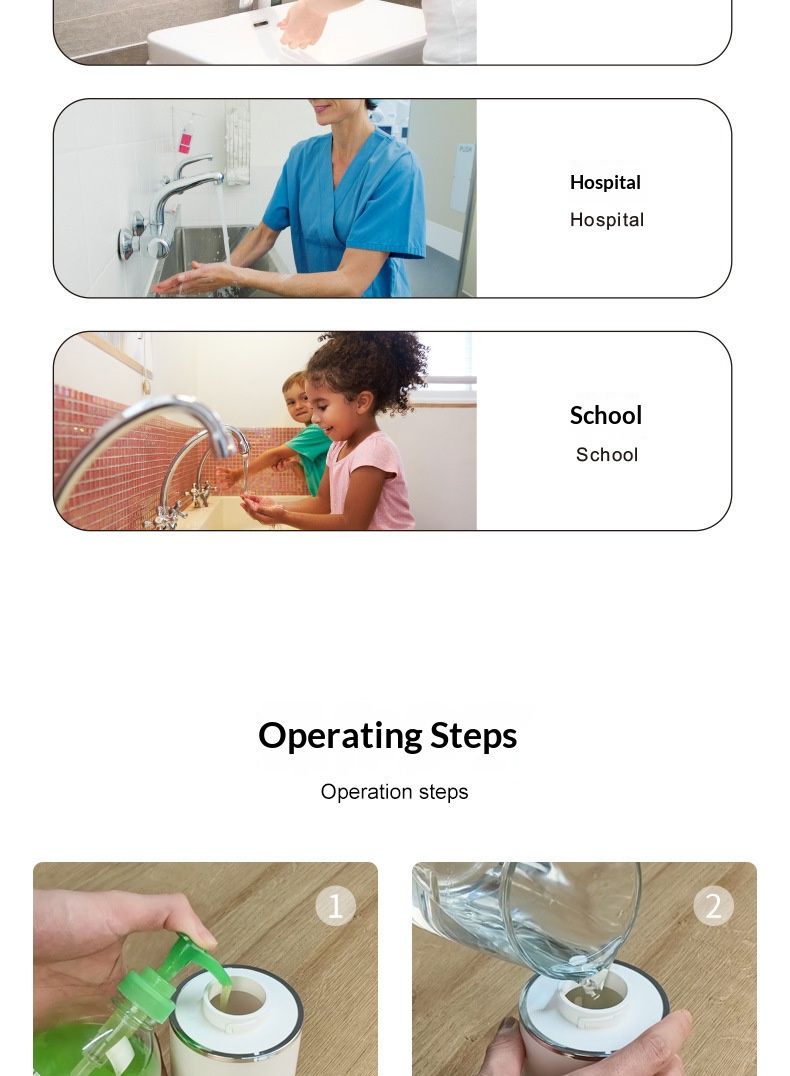 Hospital
Hospital

School
School

Operating Steps
Operation steps

1

2